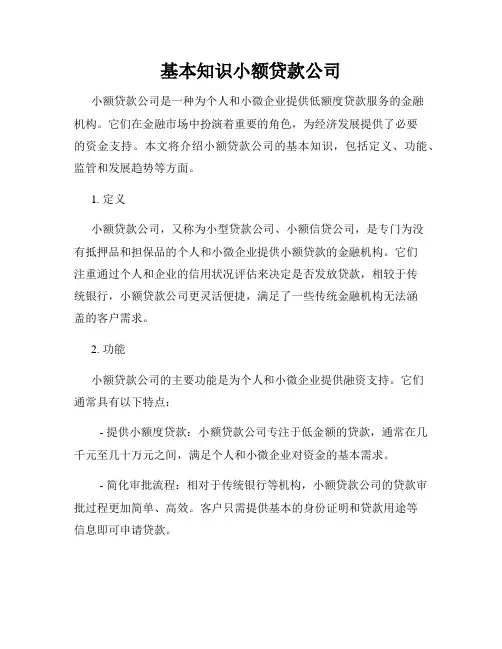 基本知识小额贷款公司

小额贷款公司是一种为个人和小微企业提供低额度贷款服务的金融机构。它们在金融市场中扮演着重要的角色，为经济发展提供了必要的资金支持。本文将介绍小额贷款公司的基本知识，包括定义、功能、监管和发展趋势等方面。

1. 定义

小额贷款公司，又称为小型贷款公司、小额信贷公司，是专门为没有抵押品和担保品的个人和小微企业提供小额贷款的金融机构。它们注重通过个人和企业的信用状况评估来决定是否发放贷款，相较于传统银行，小额贷款公司更灵活便捷，满足了一些传统金融机构无法涵盖的客户需求。

2. 功能

小额贷款公司的主要功能是为个人和小微企业提供融资支持。它们通常具有以下特点：

- 提供小额度贷款：小额贷款公司专注于低金额的贷款，通常在几千元至几十万元之间，满足个人和小微企业对资金的基本需求。

- 简化审批流程：相对于传统银行等机构，小额贷款公司的贷款审批过程更加简单、高效。客户只需提供基本的身份证明和贷款用途等信息即可申请贷款。